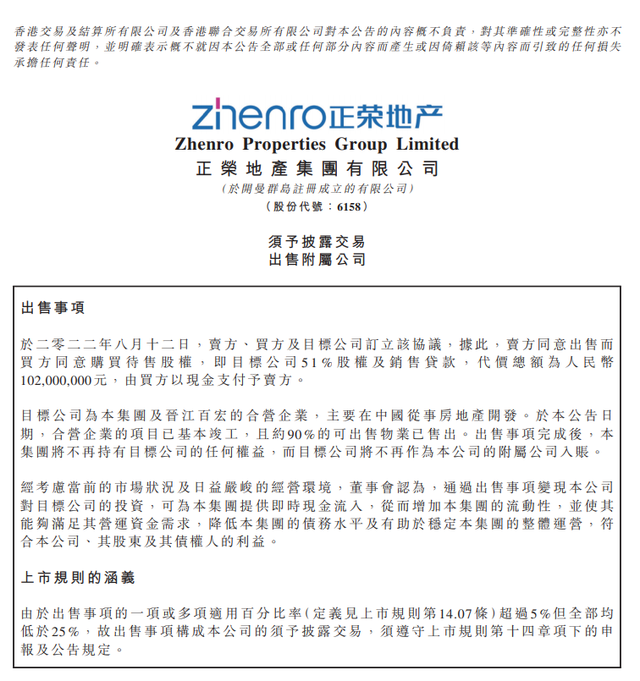 香港交易及結算所有限公司及香港聯合交易所有限公司對本公告的內容概不負責，對其準確性或完整性亦不發表任何聲明，並明確表示概不就因本公告全部或任何部分內容而產生或因倚賴該等內容而引致的任何損失承擔任何責任。

zhenro正荣地产
Zhenro Properties Group Limited
正榮地產集團有限公司
（於開曼群島註冊成立的有限公司）
（股份代號：6158）

須予披露交易
出售附屬公司

出售事項

於二零二二年八月十二日，賣方、買方及目標公司訂立該協議，據此，賣方同意出售而買方同意購買待售股權，即目標公司51%股權及銷售貸款，代價總額為人民幣102,000,000元，由買方以現金支付予賣方。

目標公司為本集團及晉江百宏的合營企業，主要在中國從事房地產開發。於本公告日期，合營企業的項目已基本竣工，且約90%的可出售物業已售出。出售事項完成後，本集團將不再持有目標公司的任何權益，而目標公司將不再作為本公司的附屬公司入賬。

經考慮當前的市場狀況及日益嚴峻的經營環境，董事會認為，通過出售事項變現本公司對目標公司的投資，可為本集團提供即時現金流入，從而增加本集團的流動性，並使其能夠滿足其營運資金需求，降低本集團的債務水平及有助於穩定本集團的整體運營，符合本公司、其股東及其債權人的利益。

上市規則的涵義

由於出售事項的一項或多項適用百分比率（定義見上市規則第14.07條）超過5%但全部均低於25%，故出售事項構成本公司的須予披露交易，須遵守上市規則第十四章項下的申報及公告規定。